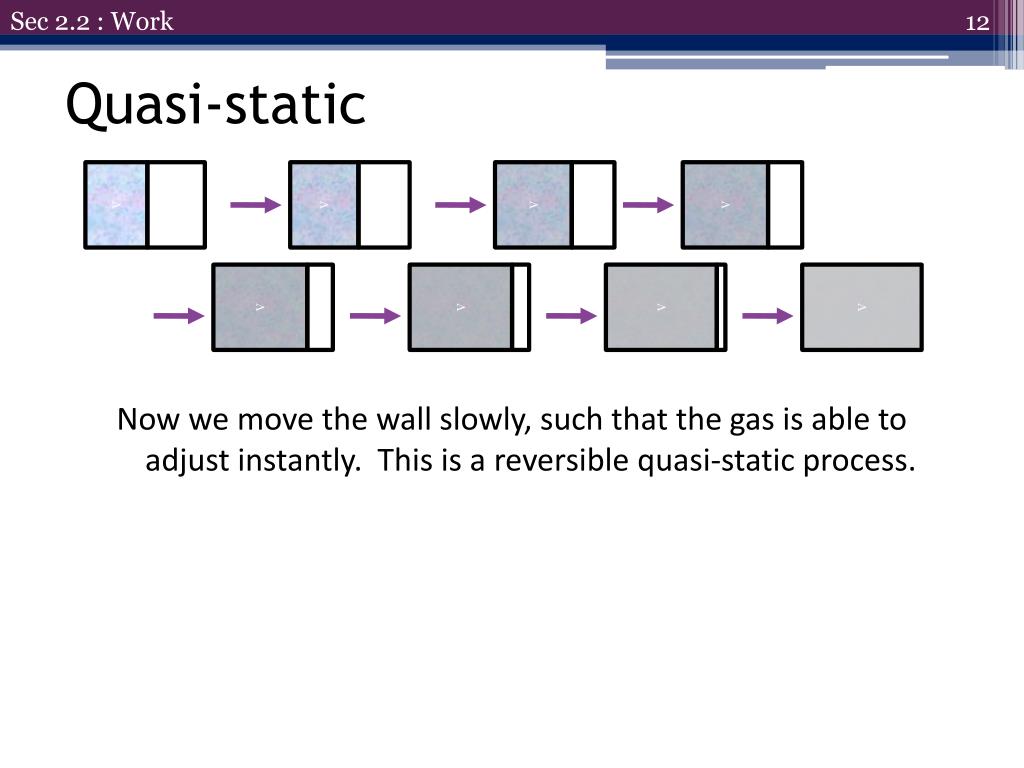 Sec 2.2 : Work

12

Quasi-static

Now we move the wall slowly, such that the gas is able to adjust instantly. This is a reversible quasi-static process.